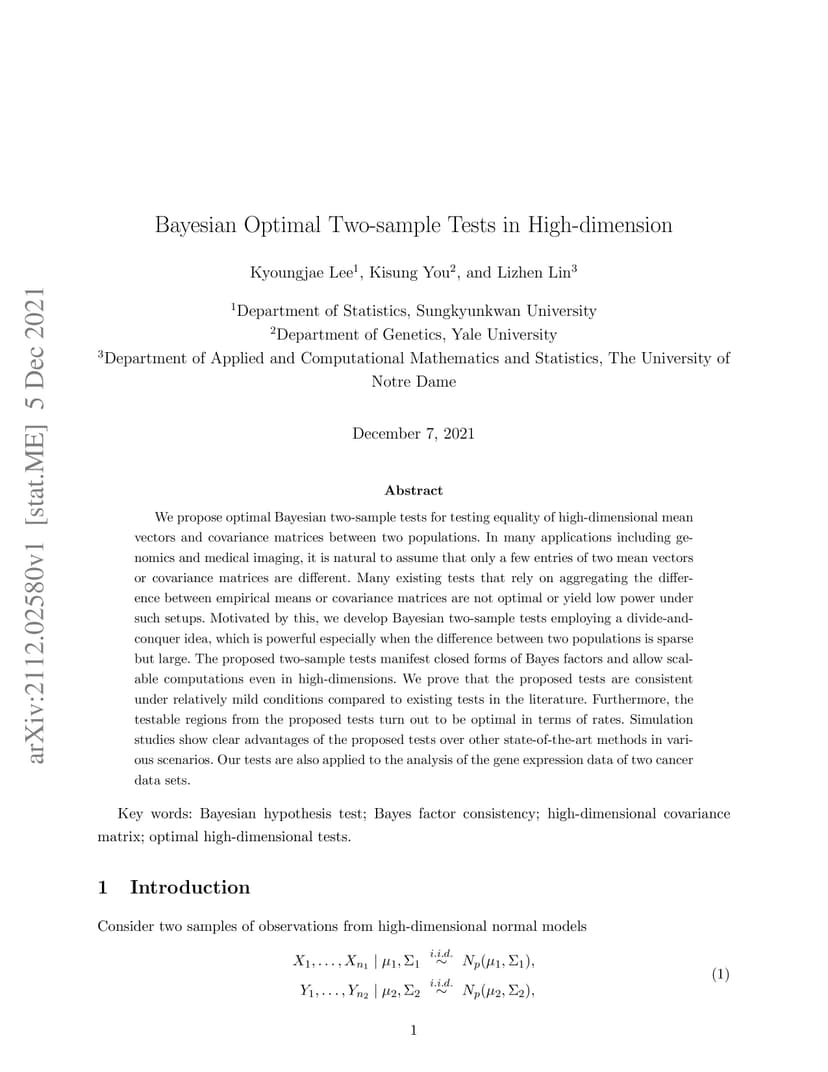 arXiv:2112.02580v1 [stat.ME] 5 Dec 2021

Bayesian Optimal Two-sample Tests in High-dimension

Kyoungjae Lee$^1$, Kisung You$^2$, and Lizhen Lin$^3$

$^1$Department of Statistics, Sungkyunkwan University
$^2$Department of Genetics, Yale University
$^3$Department of Applied and Computational Mathematics and Statistics, The University of Notre Dame

December 7, 2021

Abstract

We propose optimal Bayesian two-sample tests for testing equality of high-dimensional mean vectors and covariance matrices between two populations. In many applications including genomics and medical imaging, it is natural to assume that only a few entries of two mean vectors or covariance matrices are different. Many existing tests that rely on aggregating the difference between empirical means or covariance matrices are not optimal or yield low power under such setups. Motivated by this, we develop Bayesian two-sample tests employing a divide-and-conquer idea, which is powerful especially when the difference between two populations is sparse but large. The proposed two-sample tests manifest closed forms of Bayes factors and allow scalable computations even in high-dimensions. We prove that the proposed tests are consistent under relatively mild conditions compared to existing tests in the literature. Furthermore, the testable regions from the proposed tests turn out to be optimal in terms of rates. Simulation studies show clear advantages of the proposed tests over other state-of-the-art methods in various scenarios. Our tests are also applied to the analysis of the gene expression data of two cancer data sets.

Key words: Bayesian hypothesis test; Bayes factor consistency; high-dimensional covariance matrix; optimal high-dimensional tests.

1 Introduction

Consider two samples of observations from high-dimensional normal models

$X_1, \ldots, X_{n_1} \mid \mu_1, \Sigma_1 \overset{i.i.d.}{\sim} N_p(\mu_1, \Sigma_1),$
$Y_1, \ldots, Y_{n_2} \mid \mu_2, \Sigma_2 \overset{i.i.d.}{\sim} N_p(\mu_2, \Sigma_2),$ (1)

1